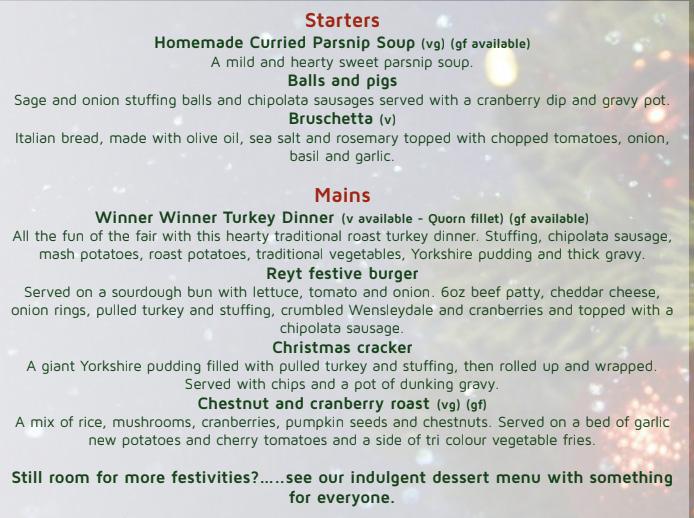 Starters

Homemade Curried Parsnip Soup (vg) (gf available)

A mild and hearty sweet parsnip soup.

Balls and pigs

Sage and onion stuffing balls and chipolata sausages served with a cranberry dip and gravy pot.

Bruschetta (v)

Italian bread, made with olive oil, sea salt and rosemary topped with chopped tomatoes, onion, basil and garlic.

Mains

Winner Winner Turkey Dinner (v available - Quorn fillet) (gf available)

All the fun of the fair with this hearty traditional roast turkey dinner. Stuffing, chipolata sausage, mash potatoes, roast potatoes, traditional vegetables, Yorkshire pudding and thick gravy.

Reyt festive burger

Served on a sourdough bun with lettuce, tomato and onion. 6oz beef patty, cheddar cheese, onion rings, pulled turkey and stuffing, crumbled Wensleydale and cranberries and topped with a chipolata sausage.

Christmas cracker

A giant Yorkshire pudding filled with pulled turkey and stuffing, then rolled up and wrapped. Served with chips and a pot of dunking gravy.

Chestnut and cranberry roast (vg) (gf)

A mix of rice, mushrooms, cranberries, pumpkin seeds and chestnuts. Served on a bed of garlic new potatoes and cherry tomatoes and a side of tri colour vegetable fries.

Still room for more festivities?.....see our indulgent dessert menu with something for everyone.